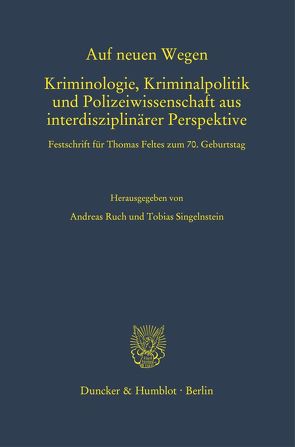 Auf neuen Wegen

Kriminologie, Kriminalpolitik und Polizeiwissenschaft aus interdisziplinärer Perspektive

Festschrift für Thomas Feltes zum 70. Geburtstag

Herausgegeben von

Andreas Ruch und Tobias Singelnstein

Duncker & Humblot · Berlin